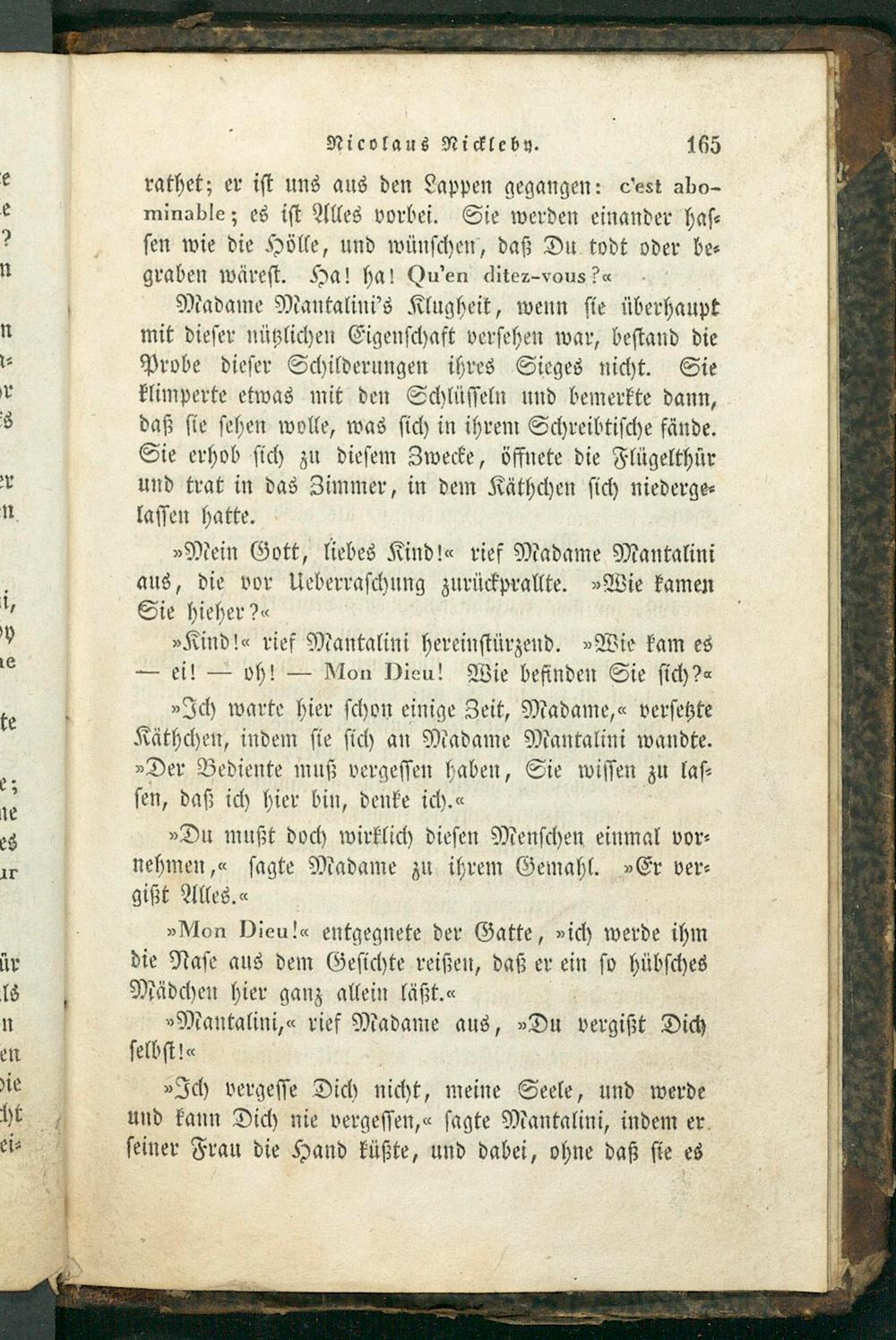 Nicolaus Nickleby. 165

rathet; er ist uns aus den Lappen gegangen: c'est abominable; es ist Alles vorbei. Sie werden einander hassen wie die Hölle, und wünschen, daß Du todt oder begraben wärest. Ha! ha! Qu'en ditez-vous?«

Madame Mantalini's Klugheit, wenn sie überhaupt mit dieser nützlichen Eigenschaft versehen war, bestand die Probe dieser Schilderungen ihres Sieges nicht. Sie klimperte etwas mit den Schlüsseln und bemerkte dann, daß sie sehen wolle, was sich in ihrem Schreibtische fände. Sie erhob sich zu diesem Zwecke, öffnete die Flügelthür und trat in das Zimmer, in dem Käthchen sich niedergelassen hatte.

»Mein Gott, liebes Kind!« rief Madame Mantalini aus, die vor Ueberraschung zurückprallte. »Wie kamen Sie hieher?«

»Kind!« rief Mantalini hereinstürzend. »Wie kam es — ei! — oh! — Mon Dieu! Wie befinden Sie sich?«

»Ich warte hier schon einige Zeit, Madame,« versetzte Käthchen, indem sie sich an Madame Mantalini wandte. »Der Bediente muß vergessen haben, Sie wissen zu lassen, daß ich hier bin, denke ich.«

»Du mußt doch wirklich diesen Menschen einmal vornehmen,« sagte Madame zu ihrem Gemahl. »Er vergißt Alles.«

»Mon Dieu!« entgegnete der Gatte, »ich werde ihm die Nase aus dem Gesichte reißen, daß er ein so hübsches Mädchen hier ganz allein läßt.«

»Mantalini,« rief Madame aus, »Du vergißt Dich selbst!«

»Ich vergesse Dich nicht, meine Seele, und werde und kann Dich nie vergessen,« sagte Mantalini, indem er seiner Frau die Hand küßte, und dabei, ohne daß sie es